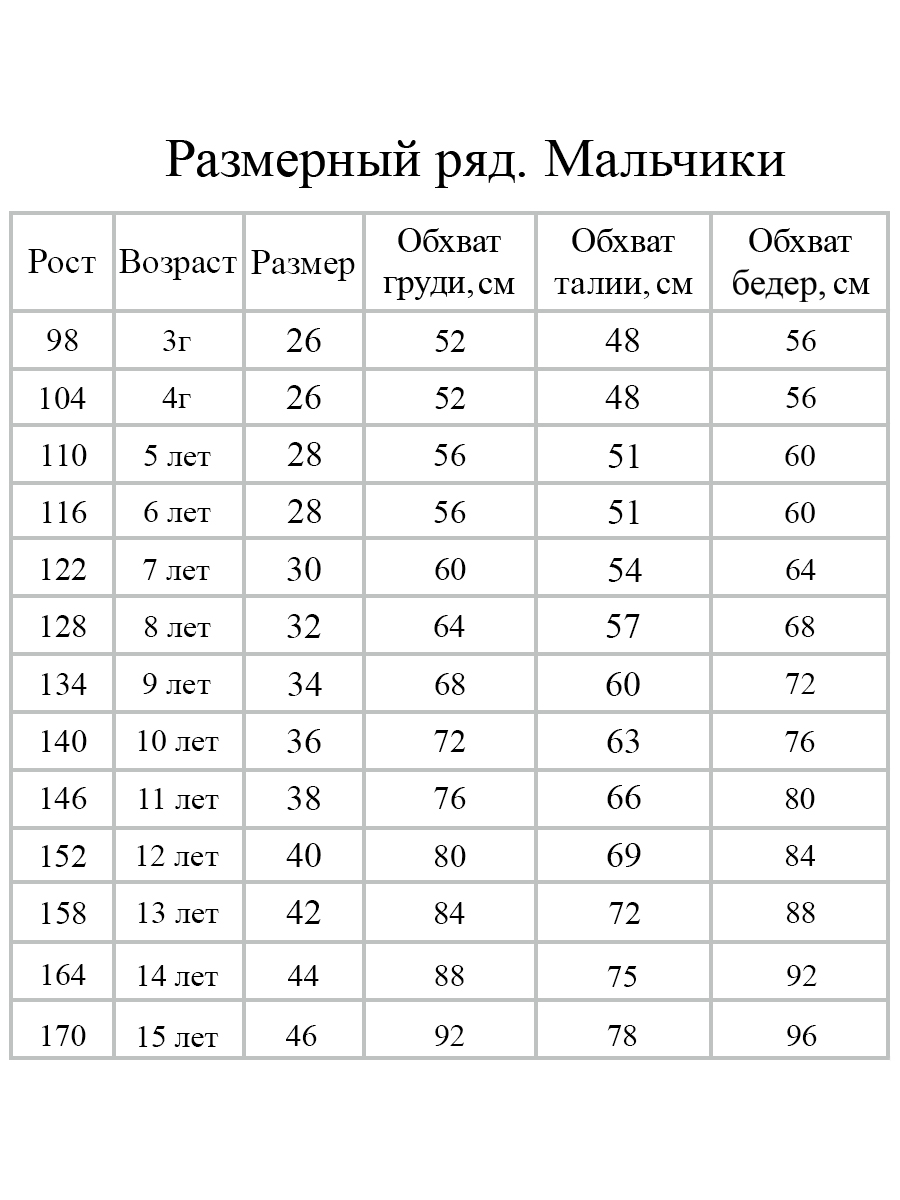 Размерный ряд. Мальчики

| Рост | Возраст | Размер | Обхват груди, см | Обхват талии, см | Обхват бедер, см |
|---|---|---|---|---|---|
| 98 | 3г | 26 | 52 | 48 | 56 |
| 104 | 4г | 26 | 52 | 48 | 56 |
| 110 | 5 лет | 28 | 56 | 51 | 60 |
| 116 | 6 лет | 28 | 56 | 51 | 60 |
| 122 | 7 лет | 30 | 60 | 54 | 64 |
| 128 | 8 лет | 32 | 64 | 57 | 68 |
| 134 | 9 лет | 34 | 68 | 60 | 72 |
| 140 | 10 лет | 36 | 72 | 63 | 76 |
| 146 | 11 лет | 38 | 76 | 66 | 80 |
| 152 | 12 лет | 40 | 80 | 69 | 84 |
| 158 | 13 лет | 42 | 84 | 72 | 88 |
| 164 | 14 лет | 44 | 88 | 75 | 92 |
| 170 | 15 лет | 46 | 92 | 78 | 96 |